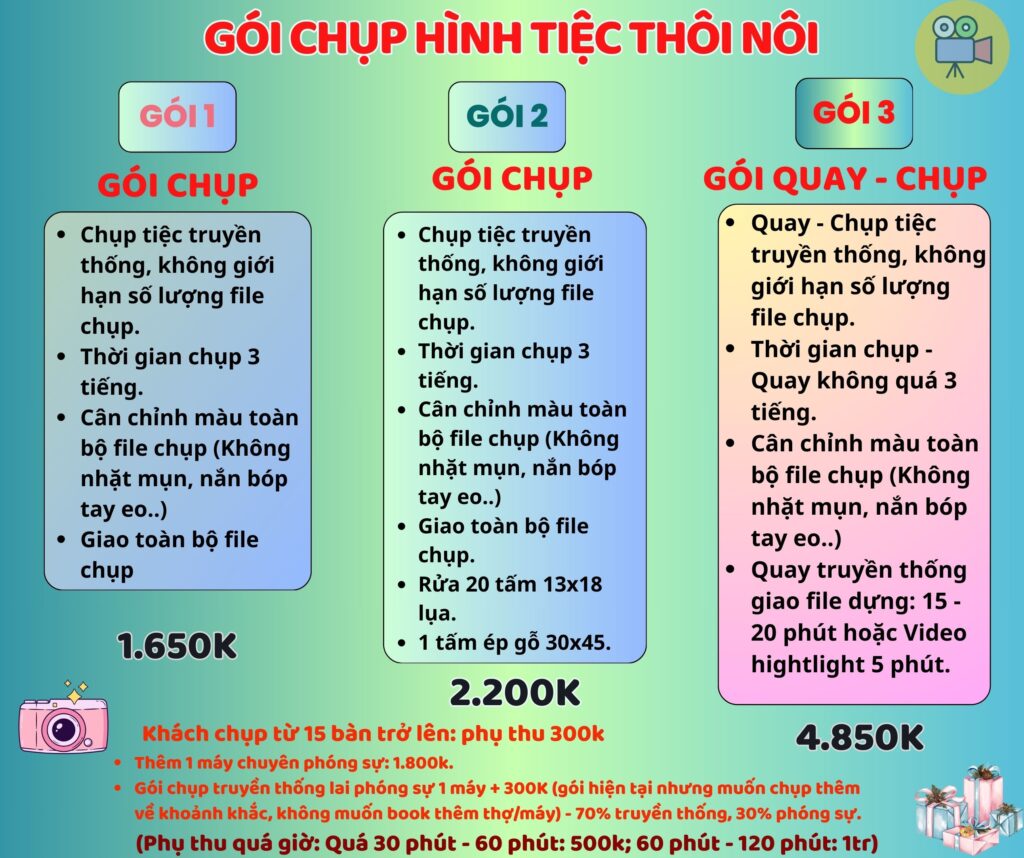 GÓI CHỤP HÌNH TIỆC THÔI NÔI

GÓI 1

GÓI CHỤP

• Chụp tiệc truyền thống, không giới hạn số lượng file chụp.
• Thời gian chụp 3 tiếng.
• Cân chỉnh màu toàn bộ file chụp (Không nhặt mụn, nắn bóp tay eo..)
• Giao toàn bộ file chụp

1.650K

GÓI 2

GÓI CHỤP

• Chụp tiệc truyền thống, không giới hạn số lượng file chụp.
• Thời gian chụp 3 tiếng.
• Cân chỉnh màu toàn bộ file chụp (Không nhặt mụn, nắn bóp tay eo..)
• Giao toàn bộ file chụp.
• Rửa 20 tấm 13x18 lụa.
• 1 tấm ép gỗ 30x45.

2.200K

GÓI 3

GÓI QUAY - CHỤP

• Quay - Chụp tiệc truyền thống, không giới hạn số lượng file chụp.
• Thời gian chụp - Quay không quá 3 tiếng.
• Cân chỉnh màu toàn bộ file chụp (Không nhặt mụn, nắn bóp tay eo..)
• Quay truyền thống giao file dựng: 15 - 20 phút hoặc Video hightlight 5 phút.

4.850K

Khách chụp từ 15 bàn trở lên: phụ thu 300k

• Thêm 1 máy chuyên phóng sự: 1.800k.
• Gói chụp truyền thống lai phóng sự 1 máy + 300K (gói hiện tại nhưng muốn chụp thêm về khoảnh khắc, không muốn book thêm thợ/máy) - 70% truyền thống, 30% phóng sự.

(Phụ thu quá giờ: Quá 30 phút - 60 phút: 500k; 60 phút - 120 phút: 1tr)